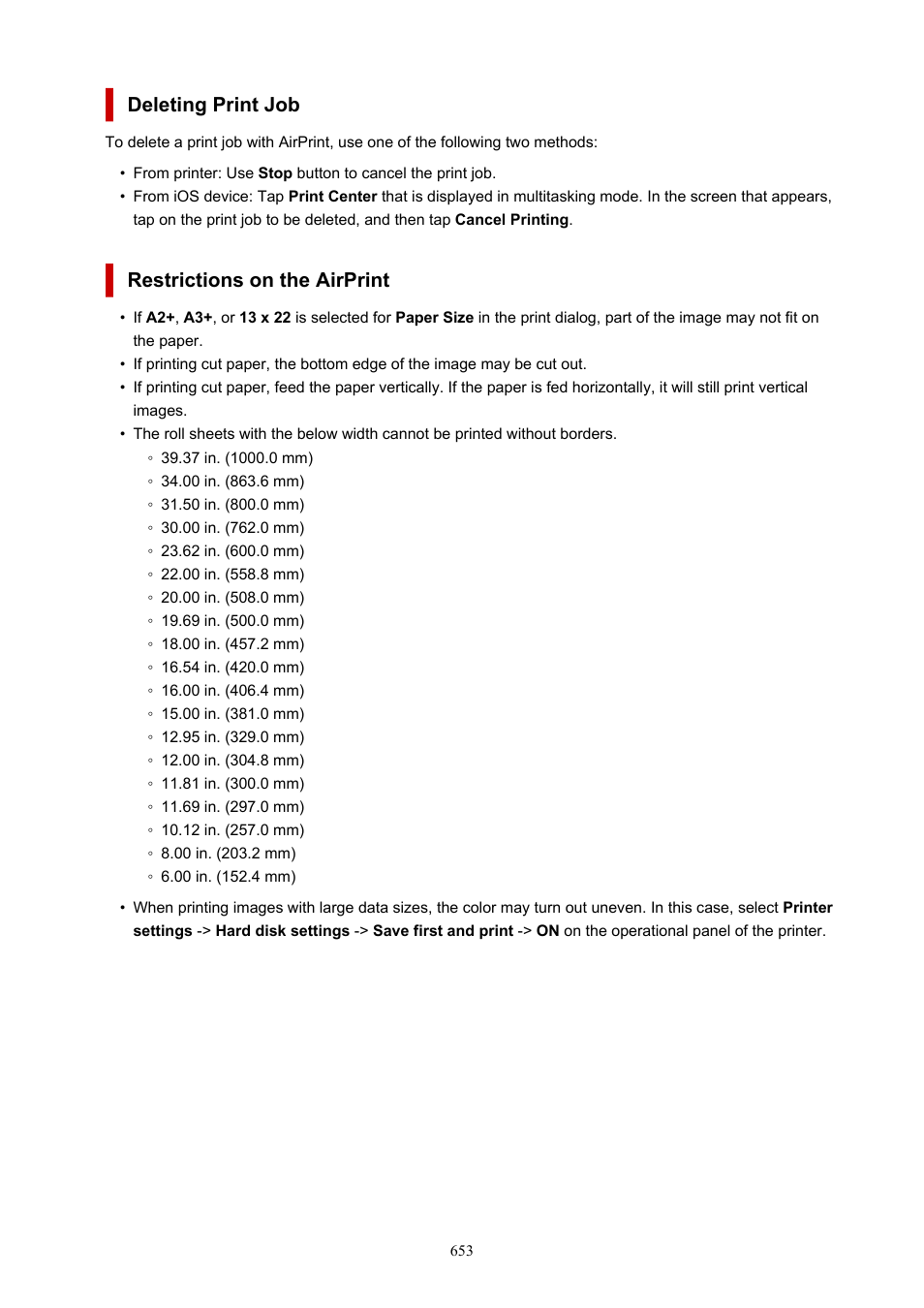 Deleting Print Job

To delete a print job with AirPrint, use one of the following two methods:

• From printer: Use Stop button to cancel the print job.
• From iOS device: Tap Print Center that is displayed in multitasking mode. In the screen that appears, tap on the print job to be deleted, and then tap Cancel Printing.

Restrictions on the AirPrint

• If A2+, A3+, or 13 x 22 is selected for Paper Size in the print dialog, part of the image may not fit on the paper.
• If printing cut paper, the bottom edge of the image may be cut out.
• If printing cut paper, feed the paper vertically. If the paper is fed horizontally, it will still print vertical images.
• The roll sheets with the below width cannot be printed without borders.
  ◦ 39.37 in. (1000.0 mm)
  ◦ 34.00 in. (863.6 mm)
  ◦ 31.50 in. (800.0 mm)
  ◦ 30.00 in. (762.0 mm)
  ◦ 23.62 in. (600.0 mm)
  ◦ 22.00 in. (558.8 mm)
  ◦ 20.00 in. (508.0 mm)
  ◦ 19.69 in. (500.0 mm)
  ◦ 18.00 in. (457.2 mm)
  ◦ 16.54 in. (420.0 mm)
  ◦ 16.00 in. (406.4 mm)
  ◦ 15.00 in. (381.0 mm)
  ◦ 12.95 in. (329.0 mm)
  ◦ 12.00 in. (304.8 mm)
  ◦ 11.81 in. (300.0 mm)
  ◦ 11.69 in. (297.0 mm)
  ◦ 10.12 in. (257.0 mm)
  ◦ 8.00 in. (203.2 mm)
  ◦ 6.00 in. (152.4 mm)
• When printing images with large data sizes, the color may turn out uneven. In this case, select Printer settings -> Hard disk settings -> Save first and print -> ON on the operational panel of the printer.

653